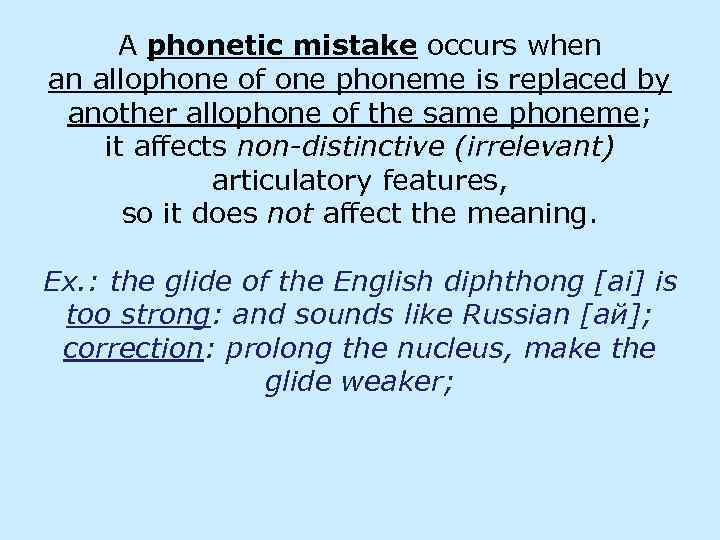 A phonetic mistake occurs when an allophone of one phoneme is replaced by another allophone of the same phoneme; it affects non-distinctive (irrelevant) articulatory features, so it does not affect the meaning.

Ex.: the glide of the English diphthong [ai] is too strong: and sounds like Russian [ай]; correction: prolong the nucleus, make the glide weaker;